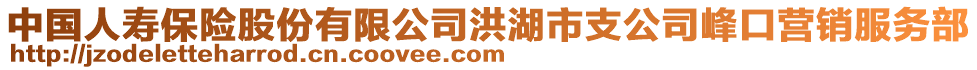 中国人寿保险股份有限公司洪湖市支公司峰口营销服务部
http://jzodeletteharrod.cn.coovee.com